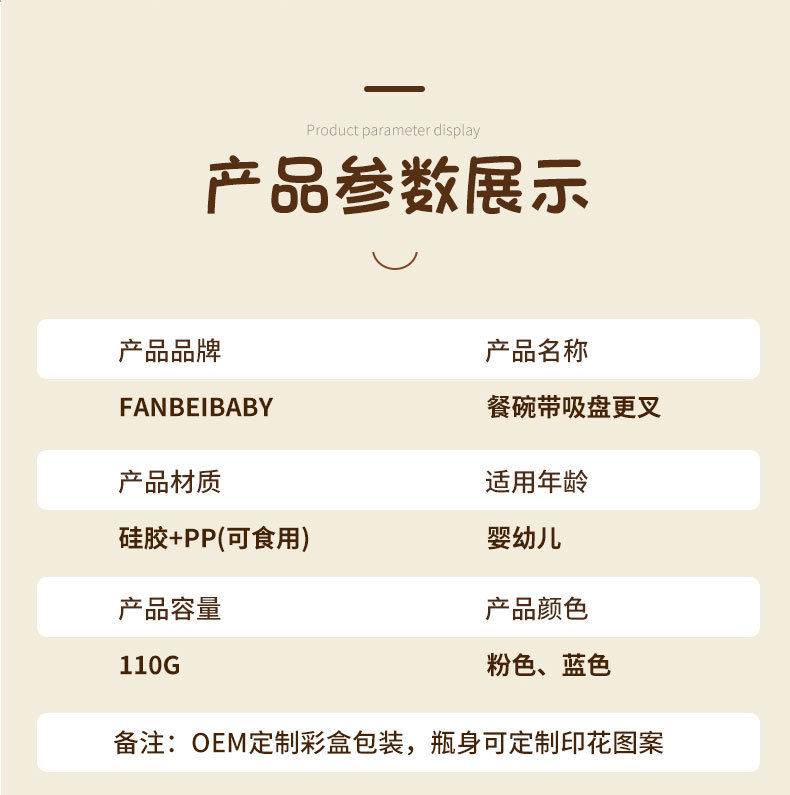 Product parameter display

产品参数展示

产品品牌
FANBEIBABY

产品名称
餐碗带吸盘更叉

产品材质
硅胶+PP(可食用)

适用年龄
婴幼儿

产品容量
110G

产品颜色
粉色、蓝色

备注：OEM定制彩盒包装，瓶身可定制印花图案